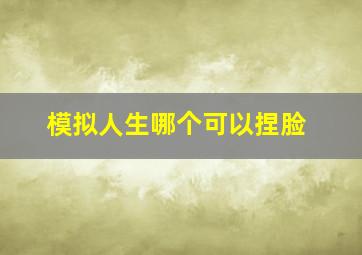 模拟人生哪个可以捏脸